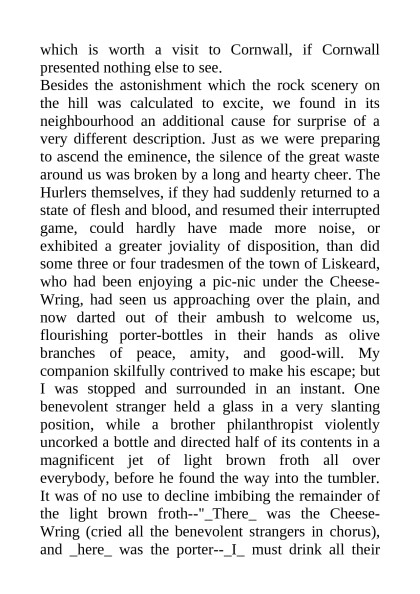 which is worth a visit to Cornwall, if Cornwall presented nothing else to see.
Besides the astonishment which the rock scenery on the hill was calculated to excite, we found in its neighbourhood an additional cause for surprise of a very different description. Just as we were preparing to ascend the eminence, the silence of the great waste around us was broken by a long and hearty cheer. The Hurlers themselves, if they had suddenly returned to a state of flesh and blood, and resumed their interrupted game, could hardly have made more noise, or exhibited a greater joviality of disposition, than did some three or four tradesmen of the town of Liskeard, who had been enjoying a pic-nic under the Cheese-Wring, had seen us approaching over the plain, and now darted out of their ambush to welcome us, flourishing porter-bottles in their hands as olive branches of peace, amity, and good-will. My companion skilfully contrived to make his escape; but I was stopped and surrounded in an instant. One benevolent stranger held a glass in a very slanting position, while a brother philanthropist violently uncorked a bottle and directed half of its contents in a magnificent jet of light brown froth all over everybody, before he found the way into the tumbler. It was of no use to decline imbibing the remainder of the light brown froth--"_There_ was the Cheese-Wring (cried all the benevolent strangers in chorus), and _here_ was the porter--_I_ must drink all their